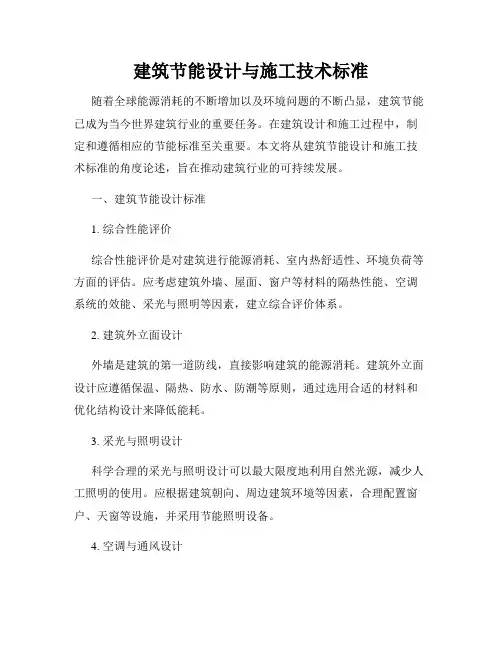 建筑节能设计与施工技术标准

随着全球能源消耗的不断增加以及环境问题的不断凸显，建筑节能已成为当今世界建筑行业的重要任务。在建筑设计和施工过程中，制定和遵循相应的节能标准至关重要。本文将从建筑节能设计和施工技术标准的角度论述，旨在推动建筑行业的可持续发展。

一、建筑节能设计标准

1. 综合性能评价

综合性能评价是对建筑进行能源消耗、室内热舒适性、环境负荷等方面的评估。应考虑建筑外墙、屋面、窗户等材料的隔热性能、空调系统的效能、采光与照明等因素，建立综合评价体系。

2. 建筑外立面设计

外墙是建筑的第一道防线，直接影响建筑的能源消耗。建筑外立面设计应遵循保温、隔热、防水、防潮等原则，通过选用合适的材料和优化结构设计来降低能耗。

3. 采光与照明设计

科学合理的采光与照明设计可以最大限度地利用自然光源，减少人工照明的使用。应根据建筑朝向、周边建筑环境等因素，合理配置窗户、天窗等设施，并采用节能照明设备。

4. 空调与通风设计